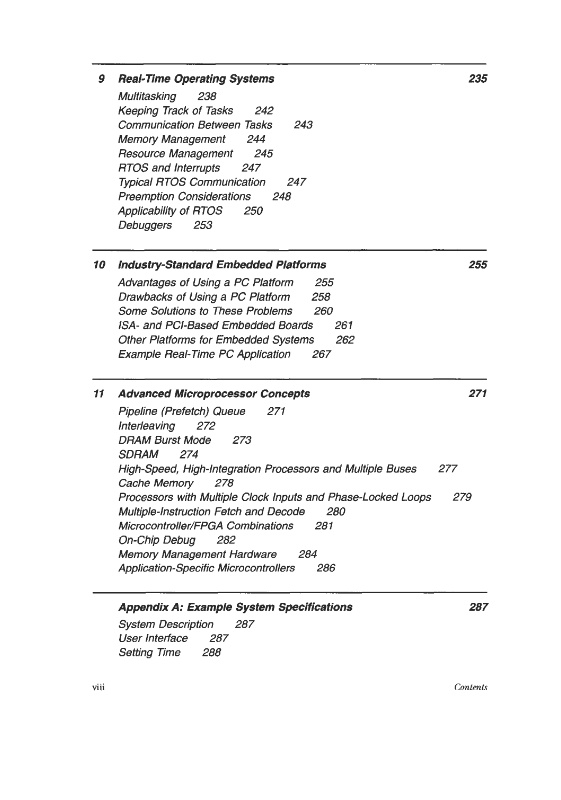 9 Real-Time Operating Systems 235

Multitasking 238
Keeping Track of Tasks 242
Communication Between Tasks 243
Memory Management 244
Resource Management 245
RTOS and Interrupts 247
Typical RTOS Communication 247
Preemption Considerations 248
Applicability of RTOS 250
Debuggers 253

10 Industry-Standard Embedded Platforms 255

Advantages of Using a PC Platform 255
Drawbacks of Using a PC Platform 258
Some Solutions to These Problems 260
ISA- and PCI-Based Embedded Boards 261
Other Platforms for Embedded Systems 262
Example Real-Time PC Application 267

11 Advanced Microprocessor Concepts 271

Pipeline (Prefetch) Queue 271
Interleaving 272
DRAM Burst Mode 273
SDRAM 274
High-Speed, High-Integration Processors and Multiple Buses 277
Cache Memory 278
Processors with Multiple Clock Inputs and Phase-Locked Loops 279
Multiple-Instruction Fetch and Decode 280
Microcontroller/FPGA Combinations 281
On-Chip Debug 282
Memory Management Hardware 284
Application-Specific Microcontrollers 286

Appendix A: Example System Specifications 287

System Description 287
User Interface 287
Setting Time 288

viii Contents